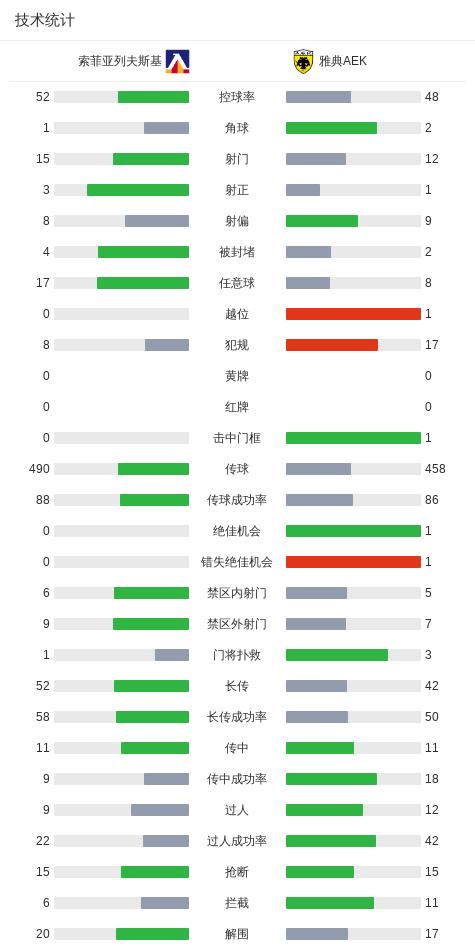 技术统计

| 索菲亚列夫斯基 | | 雅典AEK |
|---|---|---|
| 52 | 控球率 | 48 |
| 1 | 角球 | 2 |
| 15 | 射门 | 12 |
| 3 | 射正 | 1 |
| 8 | 射偏 | 9 |
| 4 | 被封堵 | 2 |
| 17 | 任意球 | 8 |
| 0 | 越位 | 1 |
| 8 | 犯规 | 17 |
| 0 | 黄牌 | 0 |
| 0 | 红牌 | 0 |
| 0 | 击中门框 | 1 |
| 490 | 传球 | 458 |
| 88 | 传球成功率 | 86 |
| 0 | 绝佳机会 | 1 |
| 0 | 错失绝佳机会 | 1 |
| 6 | 禁区内射门 | 5 |
| 9 | 禁区外射门 | 7 |
| 1 | 门将扑救 | 3 |
| 52 | 长传 | 42 |
| 58 | 长传成功率 | 50 |
| 11 | 传中 | 11 |
| 9 | 传中成功率 | 18 |
| 9 | 过人 | 12 |
| 22 | 过人成功率 | 42 |
| 15 | 抢断 | 15 |
| 6 | 拦截 | 11 |
| 20 | 解围 | 17 |